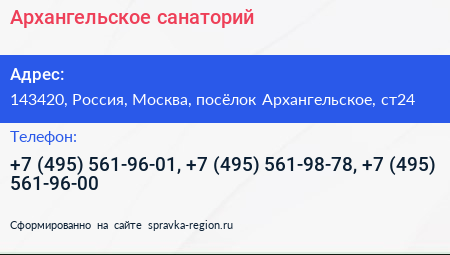 Архангельское санаторий

Адрес:

143420, Россия, Москва, посёлок Архангельское, ст24

Телефон:

+7 (495) 561-96-01, +7 (495) 561-98-78, +7 (495) 561-96-00

Сформированно на сайте spravka-region.ru